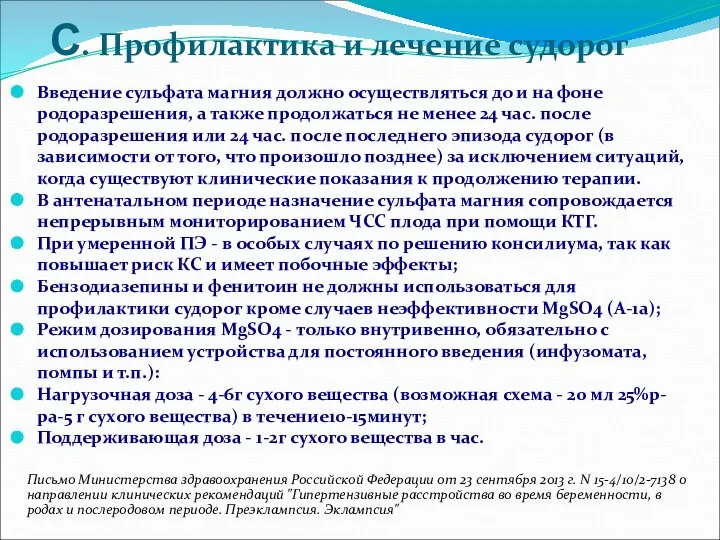 С. Профилактика и лечение судорог

Введение сульфата магния должно осуществляться до и на фоне родоразрешения, а также продолжаться не менее 24 час. после родоразрешения или 24 час. после последнего эпизода судорог (в зависимости от того, что произошло позднее) за исключением ситуаций, когда существуют клинические показания к продолжению терапии.

В антенатальном периоде назначение сульфата магния сопровождается непрерывным мониторированием ЧСС плода при помощи КТГ.

При умеренной ПЭ - в особых случаях по решению консилиума, так как повышает риск КС и имеет побочные эффекты;

Бензодиазепины и фенитоин не должны использоваться для профилактики судорог кроме случаев неэффективности MgSO4 (А-1а);

Режим дозирования MgSO4 - только внутривенно, обязательно с использованием устройства для постоянного введения (инфузомата, помпы и т.п.):

Нагрузочная доза - 4-6г сухого вещества (возможная схема - 20 мл 25%р-ра-5 г сухого вещества) в течение10-15минут;

Поддерживающая доза - 1-2г сухого вещества в час.

Письмо Министерства здравоохранения Российской Федерации от 23 сентября 2013 г. N 15-4/10/2-7138 о направлении клинических рекомендаций "Гипертензивные расстройства во время беременности, в родах и послеродовом периоде. Преэклампсия. Эклампсия"